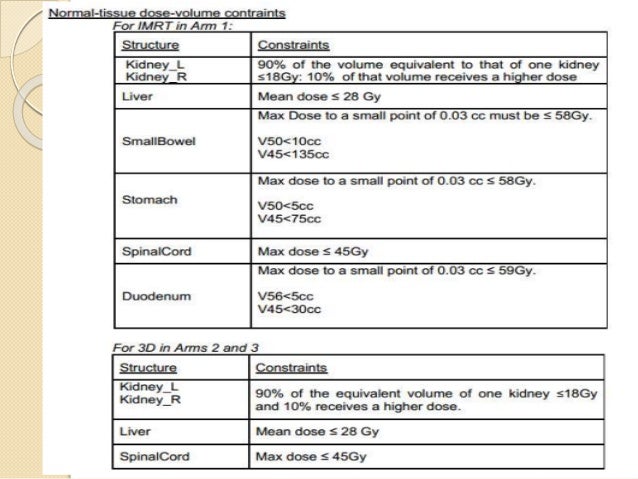 Normal-tissue dose-volume contraints

For IMRT in Arm 1:

| Structure | Constraints |
|---|---|
| Kidney_L Kidney_R | 90% of the volume equivalent to that of one kidney ≤18Gy: 10% of that volume receives a higher dose |
| Liver | Mean dose ≤ 28 Gy |
| SmallBowel | Max Dose to a small point of 0.03 cc must be ≤ 58Gy. V50<10cc V45<135cc |
| Stomach | Max dose to a small point of 0.03 cc ≤ 58Gy. V50<5cc V45<75cc |
| SpinalCord | Max dose ≤ 45Gy |
| Duodenum | Max dose to a small point of 0.03 cc ≤ 59Gy. V56<5cc V45<30cc |

For 3D in Arms 2 and 3

| Structure | Constraints |
|---|---|
| Kidney_L Kidney_R | 90% of the equivalent volume of one kidney ≤18Gy and 10% receives a higher dose. |
| Liver | Mean dose ≤ 28 Gy |
| SpinalCord | Max dose ≤ 45Gy |